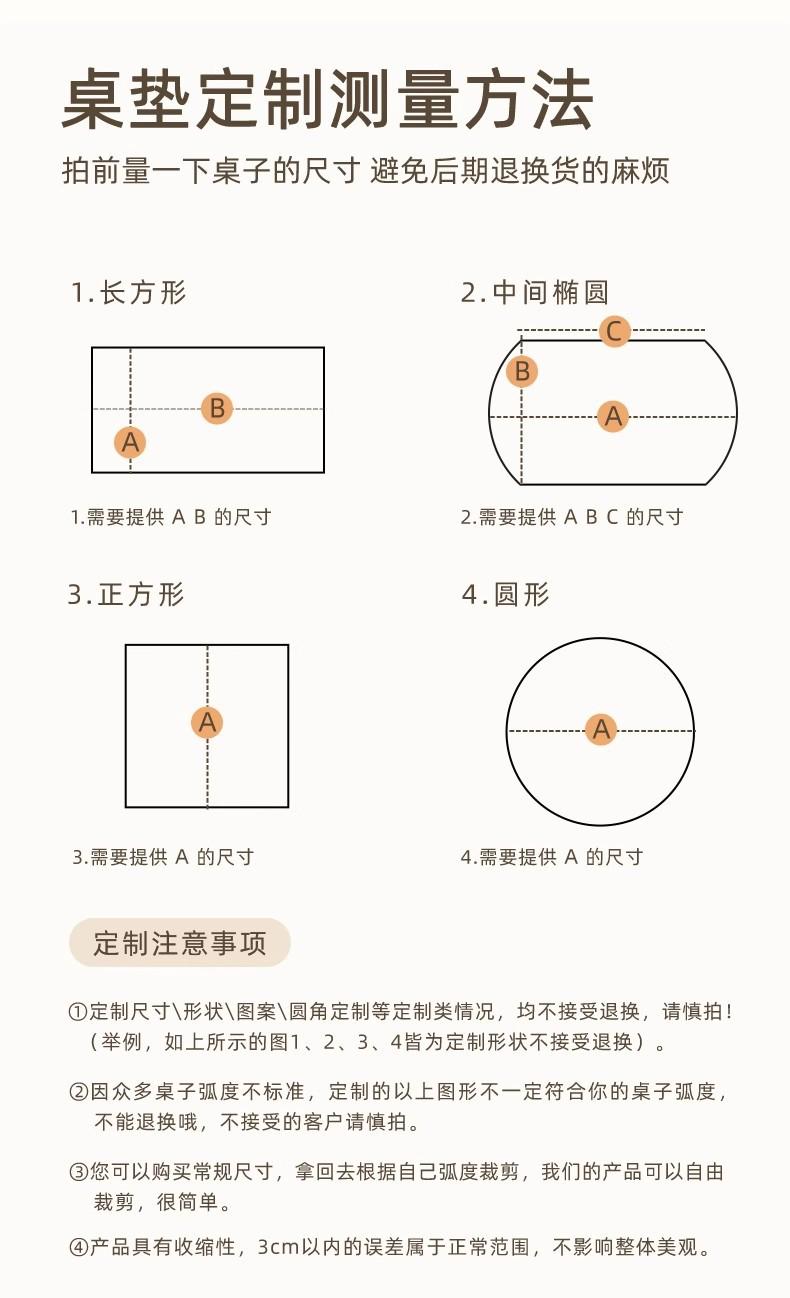 桌垫定制测量方法

拍前量一下桌子的尺寸 避免后期退换货的麻烦

1.长方形

B

A

1.需要提供 A B 的尺寸

2.中间椭圆

C

B

A

2.需要提供 A B C 的尺寸

3.正方形

A

3.需要提供 A 的尺寸

4.圆形

A

4.需要提供 A 的尺寸

定制注意事项

①定制尺寸\形状\图案\圆角定制等定制类情况，均不接受退换，请慎拍！（举例，如上所示的图1、2、3、4皆为定制形状不接受退换）。

②因众多桌子弧度不标准，定制的以上图形不一定符合你的桌子弧度，不能退换哦，不接受的客户请慎拍。

③您可以购买常规尺寸，拿回去根据自己弧度裁剪，我们的产品可以自由裁剪，很简单。

④产品具有收缩性，3cm以内的误差属于正常范围，不影响整体美观。